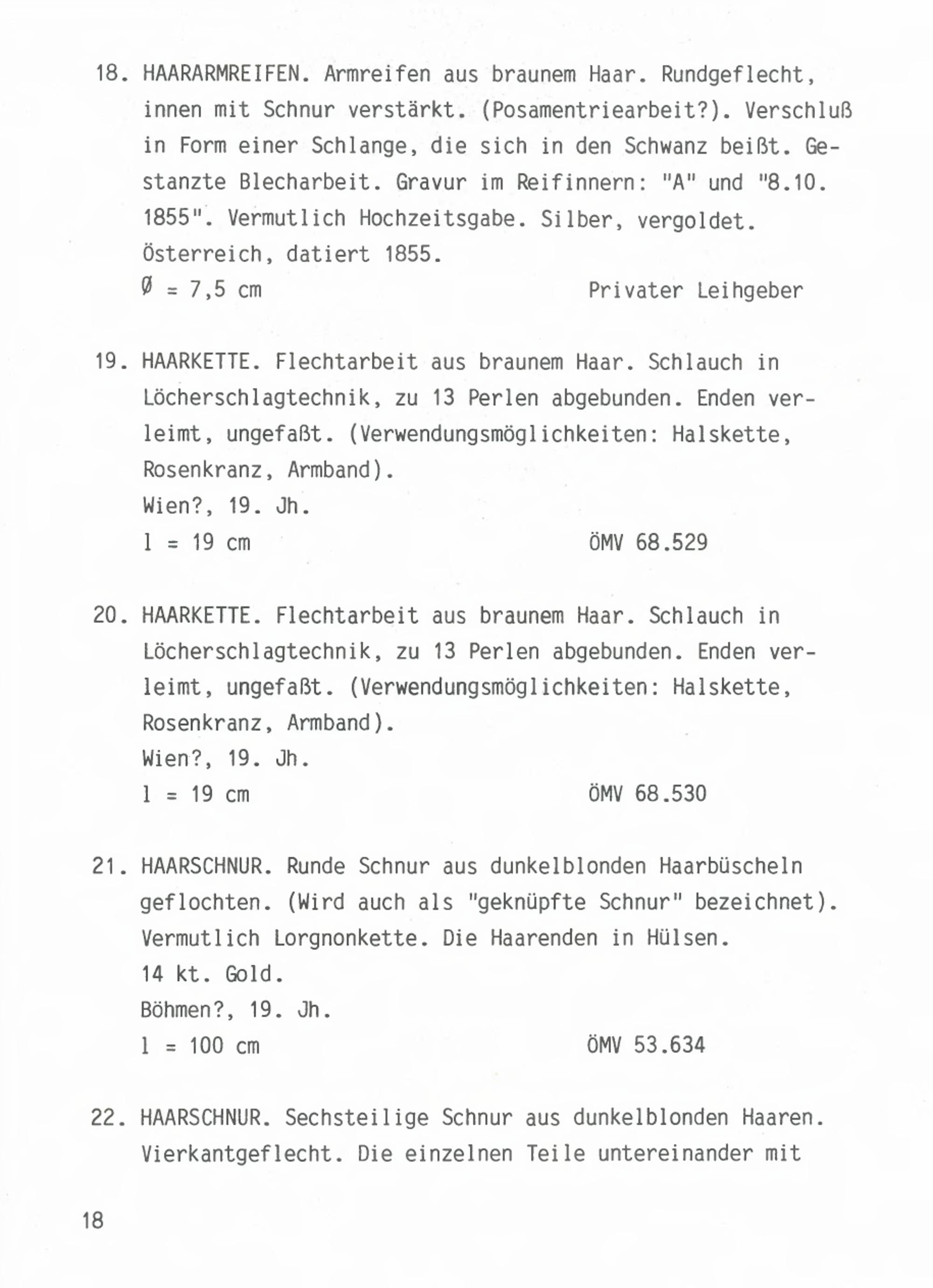 18. HAARARMREIFEN. Armreifen aus braunem Haar. Rundgeflecht, innen mit Schnur verstärkt. (Posamentriearbeit?). Verschluß in Form einer Schlange, die sich in den Schwanz beißt. Gestanzte Blecharbeit. Gravur im Reifinnern: "A" und "8.10. 1855". Vermutlich Hochzeitsgabe. Silber, vergoldet. Österreich, datiert 1855.
Ø = 7,5 cm Privater Leihgeber

19. HAARKETTE. Flechtarbeit aus braunem Haar. Schlauch in Löcherschlagtechnik, zu 13 Perlen abgebunden. Enden verleimt, ungefaßt. (Verwendungsmöglichkeiten: Halskette, Rosenkranz, Armband).
Wien?, 19. Jh.
l = 19 cm ÖMV 68.529

20. HAARKETTE. Flechtarbeit aus braunem Haar. Schlauch in Löcherschlagtechnik, zu 13 Perlen abgebunden. Enden verleimt, ungefaßt. (Verwendungsmöglichkeiten: Halskette, Rosenkranz, Armband).
Wien?, 19. Jh.
l = 19 cm ÖMV 68.530

21. HAARSCHNUR. Runde Schnur aus dunkelblonden Haarbüscheln geflochten. (Wird auch als "geknüpfte Schnur" bezeichnet). Vermutlich Lorgnonkette. Die Haarenden in Hülsen.
14 kt. Gold.
Böhmen?, 19. Jh.
l = 100 cm ÖMV 53.634

22. HAARSCHNUR. Sechsteilige Schnur aus dunkelblonden Haaren. Vierkantgeflecht. Die einzelnen Teile untereinander mit

18